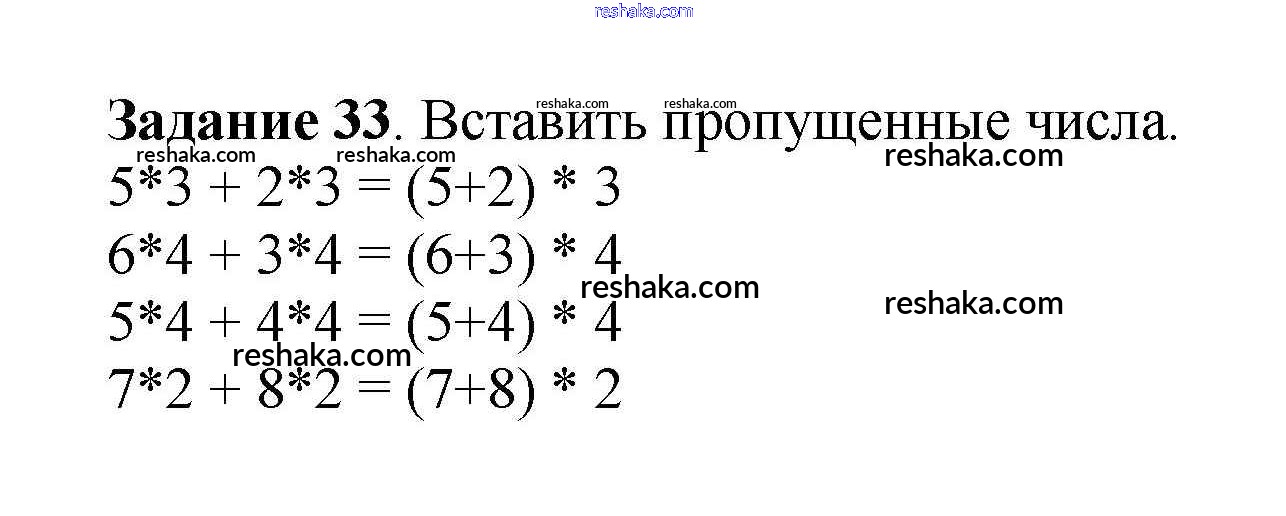 Задание 33. Вставить пропущенные числа.

$5*3 + 2*3 = (5+2) * 3$

$6*4 + 3*4 = (6+3) * 4$

$5*4 + 4*4 = (5+4) * 4$

$7*2 + 8*2 = (7+8) * 2$

reshaka.com